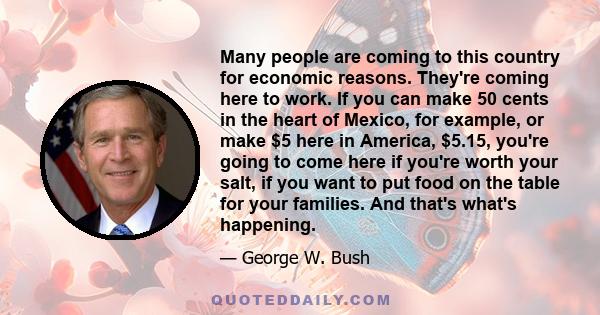 Many people are coming to this country for economic reasons. They're coming here to work. If you can make 50 cents in the heart of Mexico, for example, or make \$5 here in America, \$5.15, you're going to come here if you're worth your salt, if you want to put food on the table for your families. And that's what's happening.

— George W. Bush

QUOTEDDAILY.COM